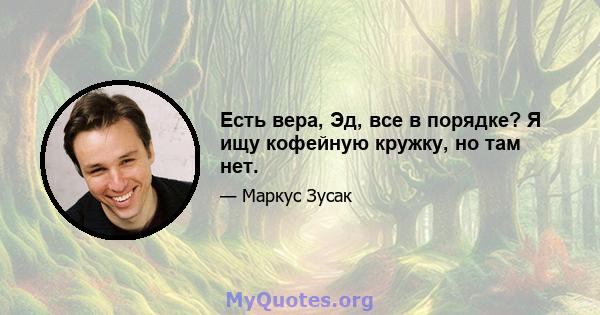 Есть вера, Эд, все в порядке? Я ищу кофейную кружку, но там нет.

— Маркус Зусак

MyQuotes.org